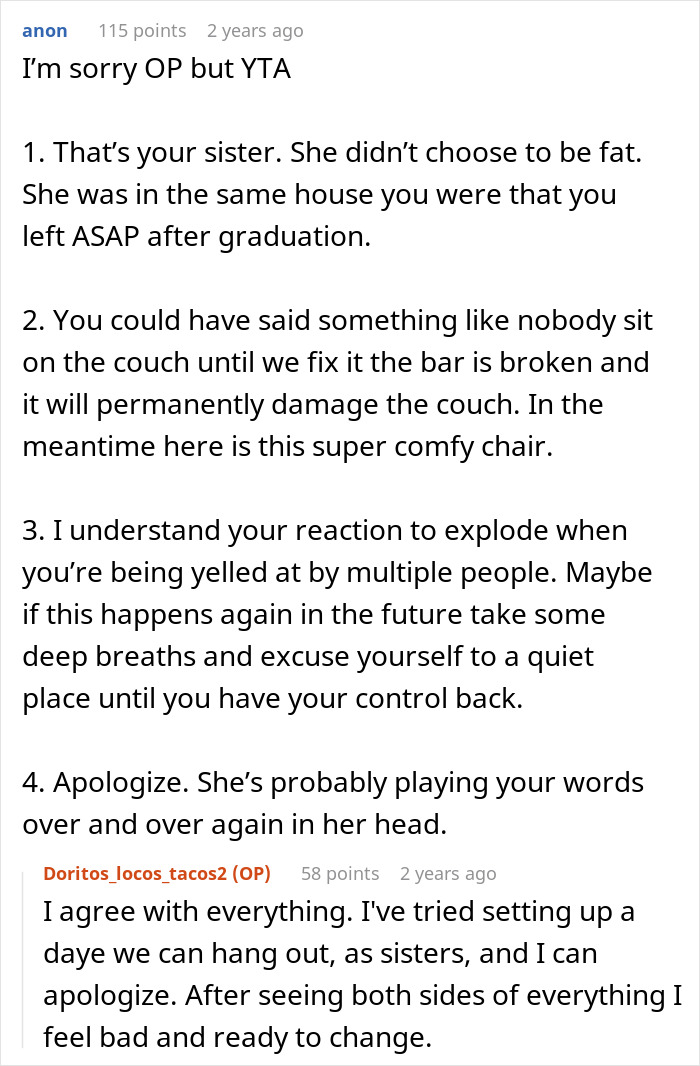 anon 115 points 2 years ago
I'm sorry OP but YTA

1. That's your sister. She didn't choose to be fat. She was in the same house you were that you left ASAP after graduation.

2. You could have said something like nobody sit on the couch until we fix it the bar is broken and it will permanently damage the couch. In the meantime here is this super comfy chair.

3. I understand your reaction to explode when you're being yelled at by multiple people. Maybe if this happens again in the future take some deep breaths and excuse yourself to a quiet place until you have your control back.

4. Apologize. She's probably playing your words over and over again in her head.

Doritos_locos_tacos2 (OP) 58 points 2 years ago
I agree with everything. I've tried setting up a daye we can hang out, as sisters, and I can apologize. After seeing both sides of everything I feel bad and ready to change.